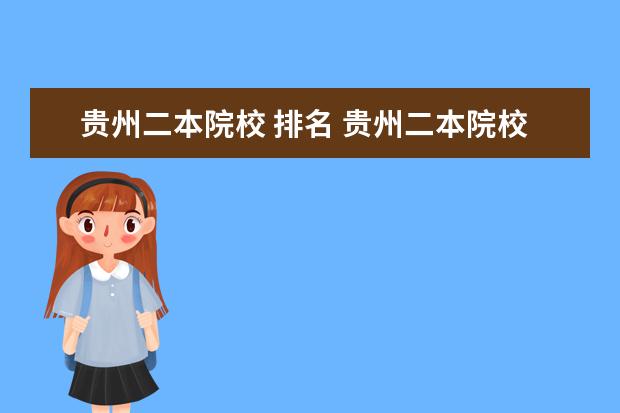 贵州二本院校 排名 贵州二本院校